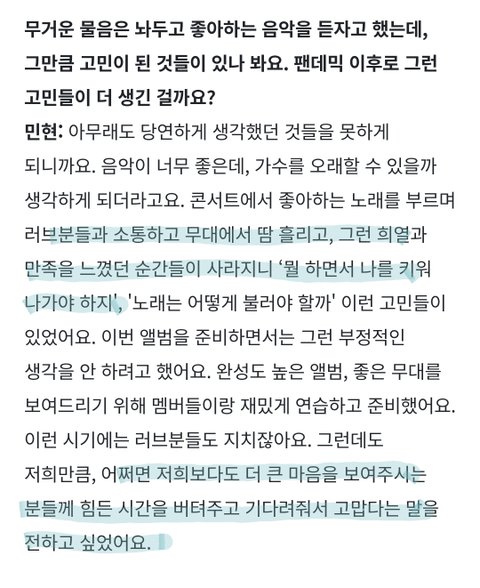 무거운 물음은 놔두고 좋아하는 음악을 듣자고 했는데, 그만큼 고민이 된 것들이 있나 봐요. 팬데믹 이후로 그런 고민들이 더 생긴 걸까요?

민현: 아무래도 당연하게 생각했던 것들을 못하게 되니까요. 음악이 너무 좋은데, 가수를 오래할 수 있을까 생각하게 되더라고요. 콘서트에서 좋아하는 노래를 부르며 러브분들과 소통하고 무대에서 땀 흘리고, 그런 희열과 만족을 느꼈던 순간들이 사라지니 '뭘 하면서 나를 키워 나가야 하지', '노래는 어떻게 불러야 할까' 이런 고민들이 있었어요. 이번 앨범을 준비하면서는 그런 부정적인 생각을 안 하려고 했어요. 완성도 높은 앨범, 좋은 무대를 보여드리기 위해 멤버들이랑 재밌게 연습하고 준비했어요. 이런 시기에는 러브분들도 지치잖아요. 그런데도 저희만큼, 어쩌면 저희보다도 더 큰 마음을 보여주시는 분들께 힘든 시간을 버텨주고 기다려줘서 고맙다는 말을 전하고 싶었어요.